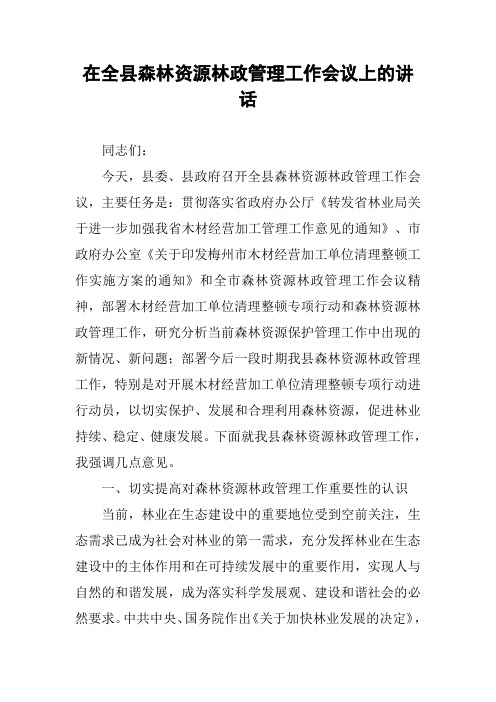 在全县森林资源林政管理工作会议上的讲话

同志们：

今天，县委、县政府召开全县森林资源林政管理工作会议，主要任务是：贯彻落实省政府办公厅《转发省林业局关于进一步加强我省木材经营加工管理工作意见的通知》、市政府办公室《关于印发梅州市木材经营加工单位清理整顿工作实施方案的通知》和全市森林资源林政管理工作会议精神，部署木材经营加工单位清理整顿专项行动和森林资源林政管理工作，研究分析当前森林资源保护管理工作中出现的新情况、新问题；部署今后一段时期我县森林资源林政管理工作，特别是对开展木材经营加工单位清理整顿专项行动进行动员，以切实保护、发展和合理利用森林资源，促进林业持续、稳定、健康发展。下面就我县森林资源林政管理工作，我强调几点意见。

一、切实提高对森林资源林政管理工作重要性的认识

当前，林业在生态建设中的重要地位受到空前关注，生态需求已成为社会对林业的第一需求，充分发挥林业在生态建设中的主体作用和在可持续发展中的重要作用，实现人与自然的和谐发展，成为落实科学发展观、建设和谐社会的必然要求。中共中央、国务院作出《关于加快林业发展的决定》，